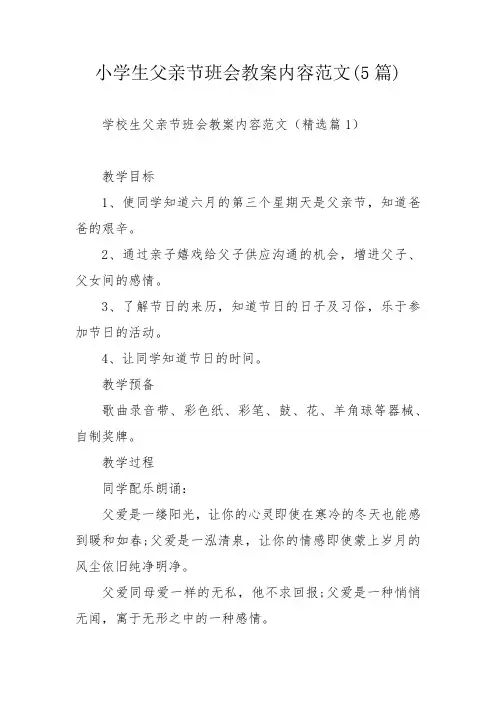 小学生父亲节班会教案内容范文(5篇)

学校生父亲节班会教案内容范文（精选篇1）

教学目标

1、使同学知道六月的第三个星期天是父亲节，知道爸爸的艰辛。

2、通过亲子嬉戏给父子供应沟通的机会，增进父子、父女间的感情。

3、了解节日的来历，知道节日的日子及习俗，乐于参加节日的活动。

4、让同学知道节日的时间。

教学预备

歌曲录音带、彩色纸、彩笔、鼓、花、羊角球等器械、自制奖牌。

教学过程

同学配乐朗诵：

父爱是一缕阳光，让你的心灵即使在寒冷的冬天也能感到暖和如春;父爱是一泓清泉，让你的情感即使蒙上岁月的风尘依旧纯净明净。

父爱同母爱一样的无私，他不求回报;父爱是一种悄悄无闻，寓于无形之中的一种感情。